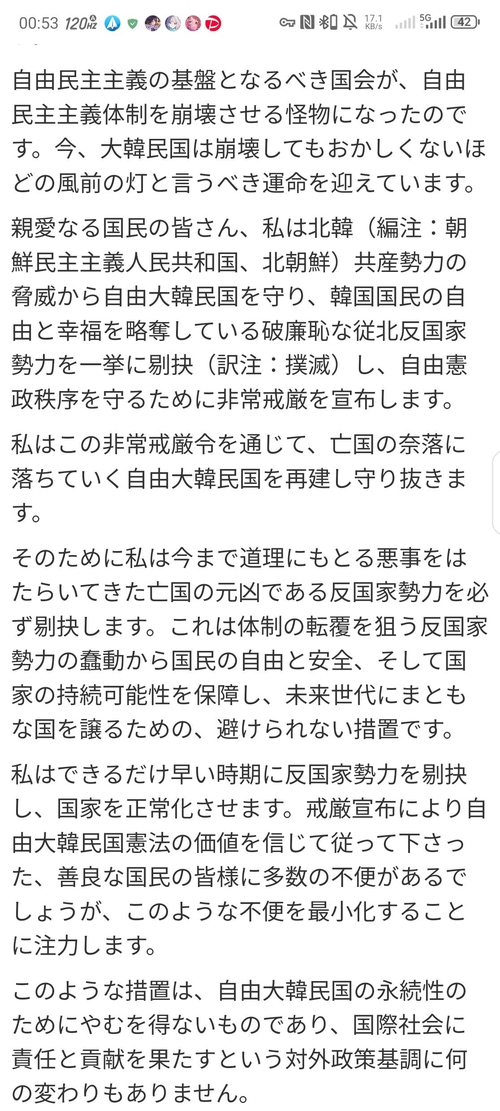 00:53 120Hz 17.1 KB/s 5G 42

自由民主主義の基盤となるべき国会が、自由民主主義体制を崩壊させる怪物になったのです。今、大韓民国は崩壊してもおかしくないほどの風前の灯と言うべき運命を迎えています。

親愛なる国民の皆さん、私は北韓（編注：朝鮮民主主義人民共和国、北朝鮮）共産勢力の脅威から自由大韓民国を守り、韓国国民の自由と幸福を略奪している破廉恥な従北反国家勢力を一挙に剔抉（訳注：撲滅）し、自由憲政秩序を守るために非常戒厳を宣布します。

私はこの非常戒厳令を通じて、亡国の奈落に落ちていく自由大韓民国を再建し守り抜きます。

そのために私は今まで道理にもとる悪事をはたらいてきた亡国の元凶である反国家勢力を必ず剔抉します。これは体制の転覆を狙う反国家勢力の蠢動から国民の自由と安全、そして国家の持続可能性を保障し、未来世代にまともな国を譲るための、避けられない措置です。

私はできるだけ早い時期に反国家勢力を剔抉し、国家を正常化させます。戒厳宣布により自由大韓民国憲法の価値を信じて従って下さった、善良な国民の皆様に多数の不便があるでしょうが、このような不便を最小化することに注力します。

このような措置は、自由大韓民国の永続性のためにやむを得ないものであり、国際社会に責任と貢献を果たすという対外政策基調に何の変わりもありません。